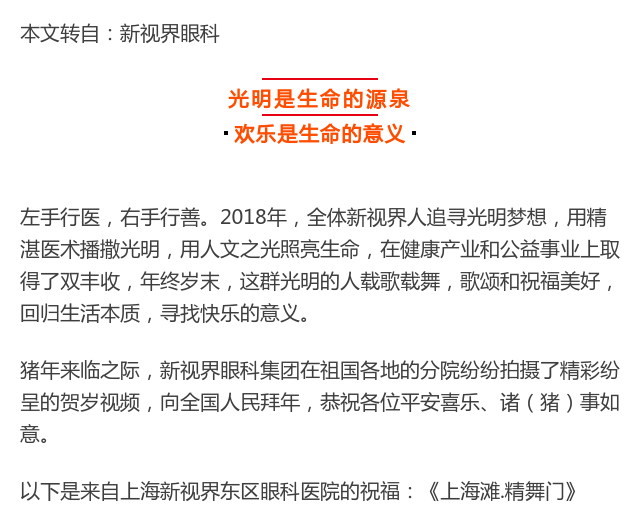 本文转自：新视界眼科

光明是生命的源泉
· 欢乐是生命的意义 ·

左手行医，右手行善。2018年，全体新视界人追寻光明梦想，用精湛医术播撒光明，用人文之光照亮生命，在健康产业和公益事业上取得了双丰收，年终岁末，这群光明的人载歌载舞，歌颂和祝福美好，回归生活本质，寻找快乐的意义。

猪年来临之际，新视界眼科集团在祖国各地的分院纷纷拍摄了精彩纷呈的贺岁视频，向全国人民拜年，恭祝各位平安喜乐、诸（猪）事如意。

以下是来自上海新视界东区眼科医院的祝福：《上海滩.精舞门》